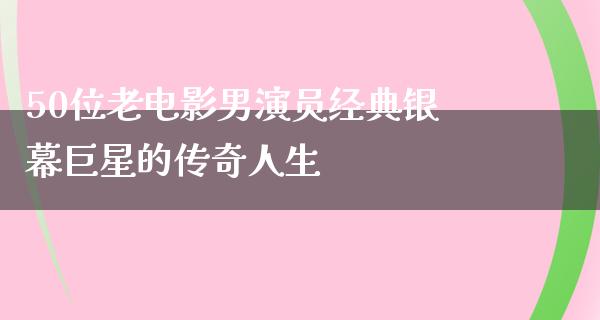 50位老电影男演员经典银幕巨星的传奇人生